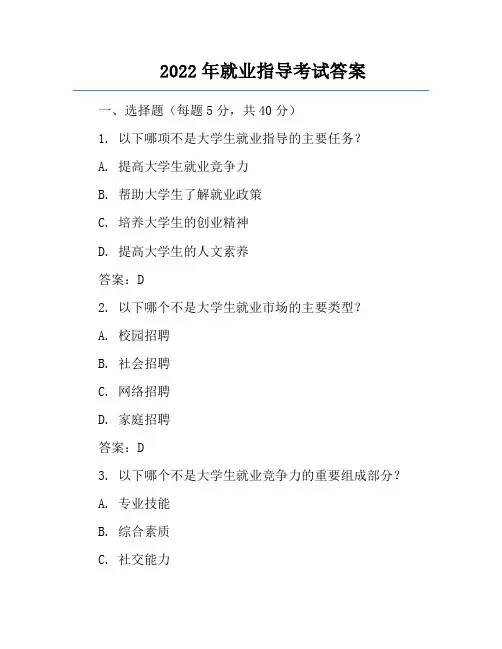 2022 年就业指导考试答案

一、选择题（每题 5 分，共 40 分）

1. 以下哪项不是大学生就业指导的主要任务？

A. 提高大学生就业竞争力

B. 帮助大学生了解就业政策

C. 培养大学生的创业精神

D. 提高大学生的人文素养

答案：D

2. 以下哪个不是大学生就业市场的主要类型？

A. 校园招聘

B. 社会招聘

C. 网络招聘

D. 家庭招聘

答案：D

3. 以下哪个不是大学生就业竞争力的重要组成部分？

A. 专业技能

B. 综合素质

C. 社交能力